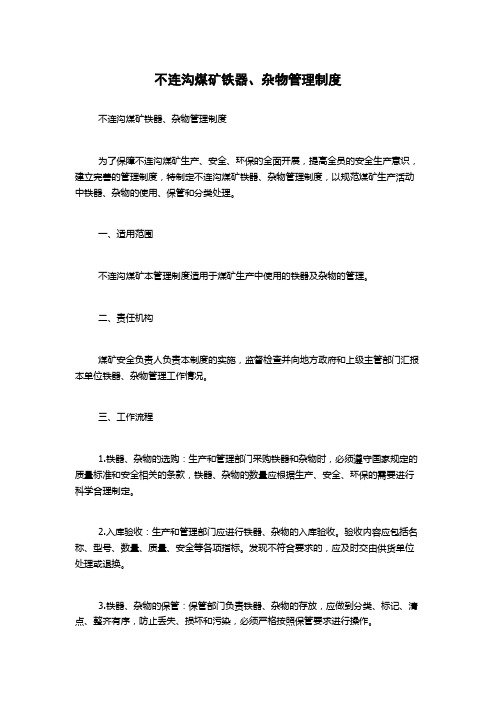 不连沟煤矿铁器、杂物管理制度

不连沟煤矿铁器、杂物管理制度

为了保障不连沟煤矿生产、安全、环保的全面开展，提高全员的安全生产意识，建立完善的管理制度，特制定不连沟煤矿铁器、杂物管理制度，以规范煤矿生产活动中铁器、杂物的使用、保管和分类处理。

一、适用范围

不连沟煤矿本管理制度适用于煤矿生产中使用的铁器及杂物的管理。

二、责任机构

煤矿安全负责人负责本制度的实施，监督检查并向地方政府和上级主管部门汇报本单位铁器、杂物管理工作情况。

三、工作流程

1.铁器、杂物的选购：生产和管理部门采购铁器和杂物时，必须遵守国家规定的质量标准和安全相关的条款，铁器、杂物的数量应根据生产、安全、环保的需要进行科学合理制定。

2.入库验收：生产和管理部门应进行铁器、杂物的入库验收。验收内容应包括名称、型号、数量、质量、安全等各项指标。发现不符合要求的，应及时交由供货单位处理或退换。

3.铁器、杂物的保管：保管部门负责铁器、杂物的存放，应做到分类、标记、清点、整齐有序，防止丢失、损坏和污染，必须严格按照保管要求进行操作。